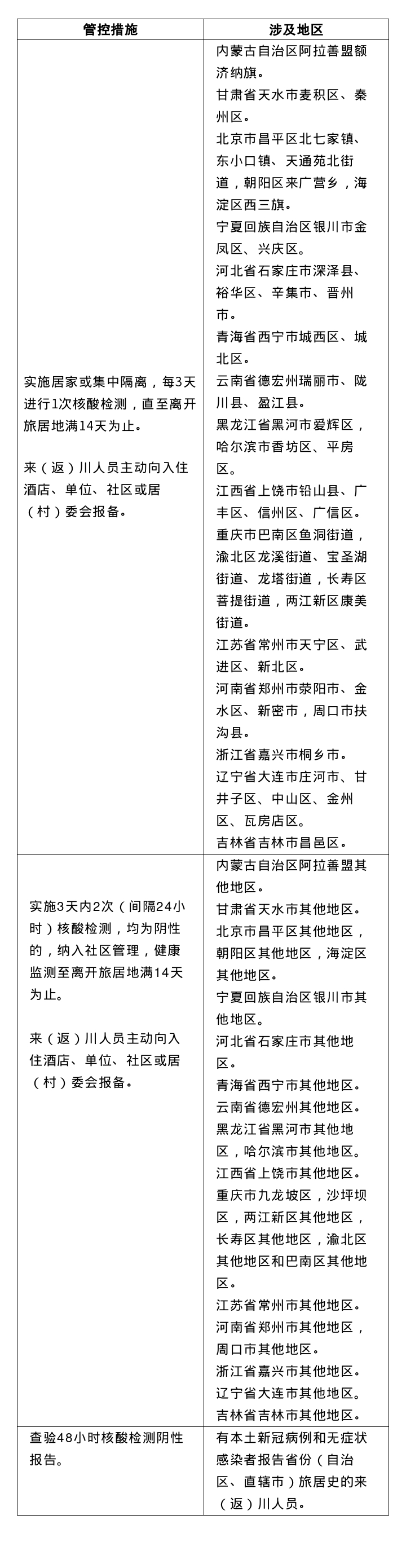 | 管控措施 | 涉及地区 |
|---|---|
| 实施居家或集中隔离，每3天进行1次核酸检测，直至离开旅居地满14天为止。<br><br>来（返）川人员主动向入住酒店、单位、社区或居（村）委会报备。 | 内蒙古自治区阿拉善盟额济纳旗。<br>甘肃省天水市麦积区、秦州区。<br>北京市昌平区北七家镇、东小口镇、天通苑北街道，朝阳区来广营乡，海淀区西三旗。<br>宁夏回族自治区银川市金凤区、兴庆区。<br>河北省石家庄市深泽县、裕华区、辛集市、晋州市。<br>青海省西宁市城西区、城北区。<br>云南省德宏州瑞丽市、陇川县、盈江县。<br>黑龙江省黑河市爱辉区，哈尔滨市香坊区、平房区。<br>江西省上饶市铅山县、广丰区、信州区、广信区。<br>重庆市巴南区鱼洞街道，渝北区龙溪街道、宝圣湖街道、龙塔街道，长寿区菩提街道，两江新区康美街道。<br>江苏省常州市天宁区、武进区、新北区。<br>河南省郑州市荥阳市、金水区、新密市，周口市扶沟县。<br>浙江省嘉兴市桐乡市。<br>辽宁省大连市庄河市、甘井子区、中山区、金州区、瓦房店区。<br>吉林省吉林市昌邑区。 |
| 实施3天内2次（间隔24小时）核酸检测，均为阴性的，纳入社区管理，健康监测至离开旅居地满14天为止。<br><br>来（返）川人员主动向入住酒店、单位、社区或居（村）委会报备。 | 内蒙古自治区阿拉善盟其他地区。<br>甘肃省天水市其他地区。<br>北京市昌平区其他地区，朝阳区其他地区，海淀区其他地区。<br>宁夏回族自治区银川市其他地区。<br>河北省石家庄市其他地区。<br>青海省西宁市其他地区。<br>云南省德宏州其他地区。<br>黑龙江省黑河市其他地区，哈尔滨市其他地区。<br>江西省上饶市其他地区。<br>重庆市九龙坡区，沙坪坝区，两江新区其他地区，长寿区其他地区，渝北区其他地区和巴南区其他地区。<br>江苏省常州市其他地区。<br>河南省郑州市其他地区，周口市其他地区。<br>浙江省嘉兴市其他地区。<br>辽宁省大连市其他地区。<br>吉林省吉林市其他地区。 |
| 查验48小时核酸检测阴性报告。 | 有本土新冠病例和无症状感染者报告省份（自治区、直辖市）旅居史的来（返）川人员。 |